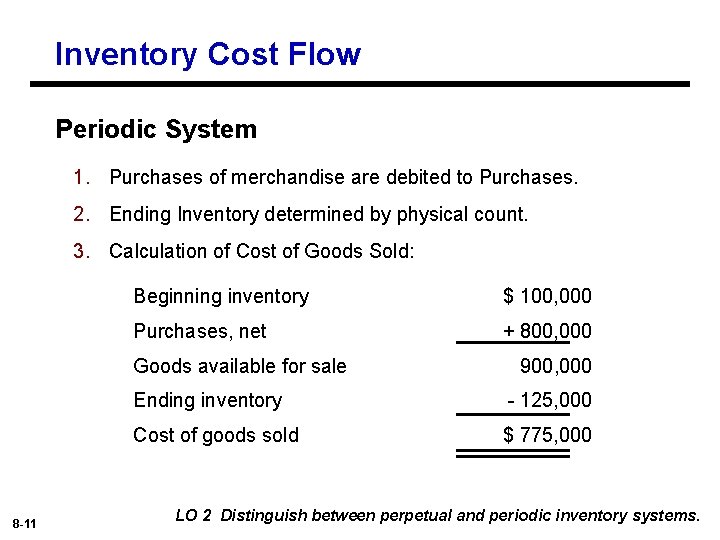 Inventory Cost Flow

Periodic System

1. Purchases of merchandise are debited to Purchases.

2. Ending Inventory determined by physical count.

3. Calculation of Cost of Goods Sold:

| | |
|---|---|
| Beginning inventory | \$ 100,000 |
| Purchases, net | + 800,000 |
| Goods available for sale | 900,000 |
| Ending inventory | - 125,000 |
| Cost of goods sold | \$ 775,000 |

8-11

LO 2 Distinguish between perpetual and periodic inventory systems.